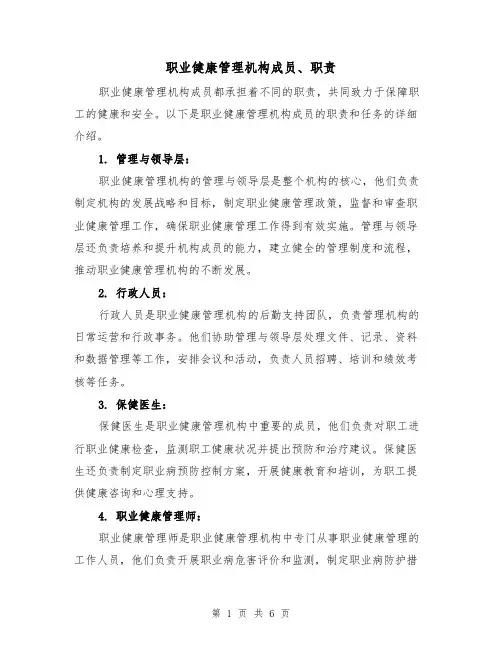 职业健康管理机构成员、职责

职业健康管理机构成员都承担着不同的职责，共同致力于保障职工的健康和安全。以下是职业健康管理机构成员的职责和任务的详细介绍。

1. 管理与领导层：

职业健康管理机构的管理与领导层是整个机构的核心，他们负责制定机构的发展战略和目标，制定职业健康管理政策，监督和审查职业健康管理工作，确保职业健康管理工作得到有效实施。管理与领导层还负责培养和提升机构成员的能力，建立健全的管理制度和流程，推动职业健康管理机构的不断发展。

2. 行政人员：

行政人员是职业健康管理机构的后勤支持团队，负责管理机构的日常运营和行政事务。他们协助管理与领导层处理文件、记录、资料和数据管理等工作，安排会议和活动，负责人员招聘、培训和绩效考核等任务。

3. 保健医生：

保健医生是职业健康管理机构中重要的成员，他们负责对职工进行职业健康检查，监测职工健康状况并提出预防和治疗建议。保健医生还负责制定职业病预防控制方案，开展健康教育和培训，为职工提供健康咨询和心理支持。

4. 职业健康管理师：

职业健康管理师是职业健康管理机构中专门从事职业健康管理的工作人员，他们负责开展职业病危害评价和监测，制定职业病防护措

第 1 页 共 6 页